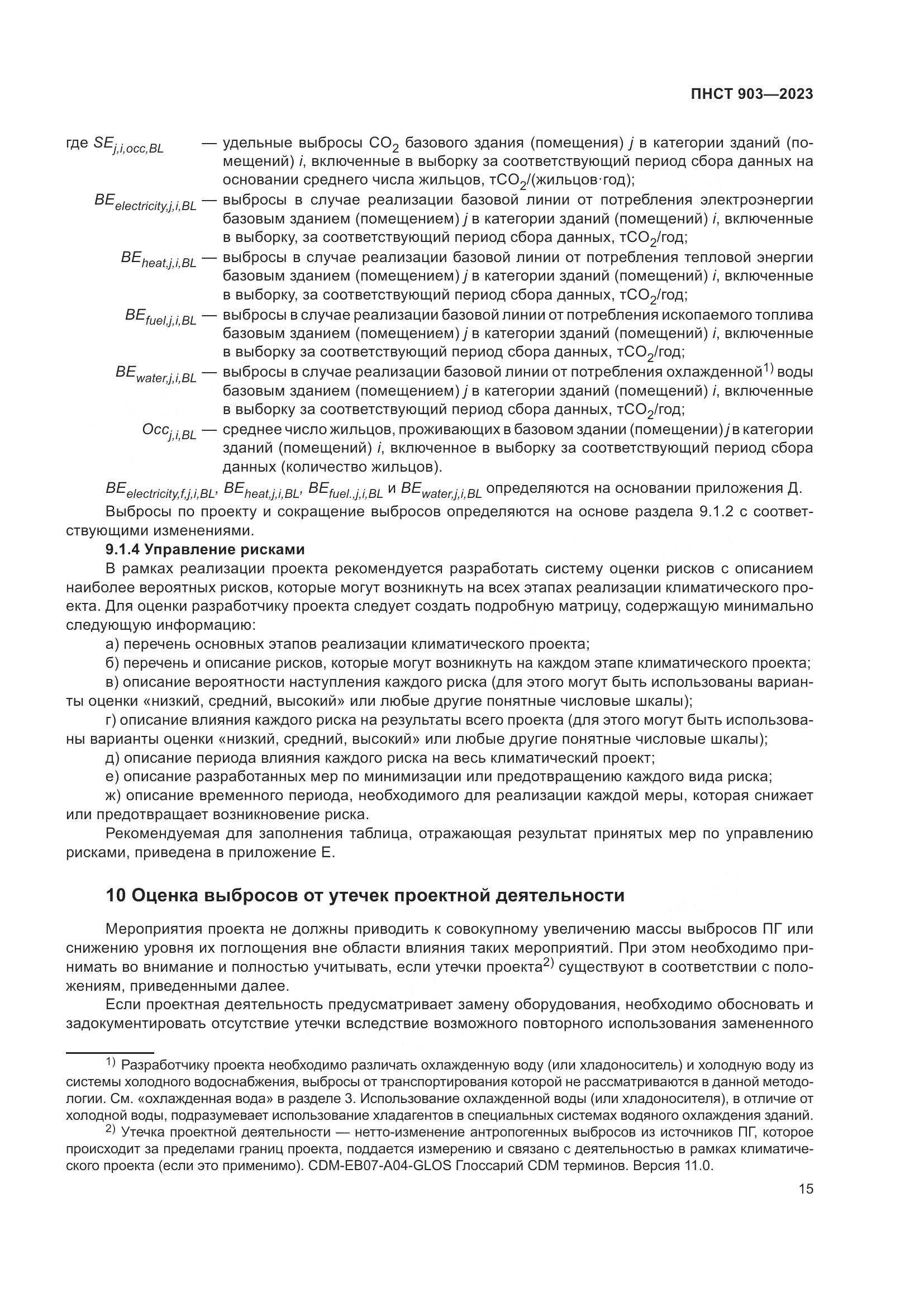 ПНСТ 903—2023

где $SE_{j,i,occ,BL}$ — удельные выбросы $CO_2$ базового здания (помещения) $j$ в категории зданий (помещений) $i$, включенные в выборку за соответствующий период сбора данных на основании среднего числа жильцов, т$CO_2$/(жильцов·год);

$BE_{electricity,j,i,BL}$ — выбросы в случае реализации базовой линии от потребления электроэнергии базовым зданием (помещением) $j$ в категории зданий (помещений) $i$, включенные в выборку, за соответствующий период сбора данных, т$CO_2$/год;

$BE_{heat,j,i,BL}$ — выбросы в случае реализации базовой линии от потребления тепловой энергии базовым зданием (помещением) $j$ в категории зданий (помещений) $i$, включенные в выборку, за соответствующий период сбора данных, т$CO_2$/год;

$BE_{fuel,j,i,BL}$ — выбросы в случае реализации базовой линии от потребления ископаемого топлива базовым зданием (помещением) $j$ в категории зданий (помещений) $i$, включенные в выборку за соответствующий период сбора данных, т$CO_2$/год;

$BE_{water,j,i,BL}$ — выбросы в случае реализации базовой линии от потребления охлажденной$^{1)}$ воды базовым зданием (помещением) $j$ в категории зданий (помещений) $i$, включенные в выборку за соответствующий период сбора данных, т$CO_2$/год;

$Occ_{j,i,BL}$ — среднее число жильцов, проживающих в базовом здании (помещении) $j$ в категории зданий (помещений) $i$, включенное в выборку за соответствующий период сбора данных (количество жильцов).

$BE_{electricity,f,j,i,BL}$, $BE_{heat,j,i,BL}$, $BE_{fuel..j,i,BL}$ и $BE_{water,j,i,BL}$ определяются на основании приложения Д.

Выбросы по проекту и сокращение выбросов определяются на основе раздела 9.1.2 с соответствующими изменениями.

9.1.4 Управление рисками

В рамках реализации проекта рекомендуется разработать систему оценки рисков с описанием наиболее вероятных рисков, которые могут возникнуть на всех этапах реализации климатического проекта. Для оценки разработчику проекта следует создать подробную матрицу, содержащую минимально следующую информацию:

а) перечень основных этапов реализации климатического проекта;

б) перечень и описание рисков, которые могут возникнуть на каждом этапе климатического проекта;

в) описание вероятности наступления каждого риска (для этого могут быть использованы варианты оценки «низкий, средний, высокий» или любые другие понятные числовые шкалы);

г) описание влияния каждого риска на результаты всего проекта (для этого могут быть использованы варианты оценки «низкий, средний, высокий» или любые другие понятные числовые шкалы);

д) описание периода влияния каждого риска на весь климатический проект;

е) описание разработанных мер по минимизации или предотвращению каждого вида риска;

ж) описание временного периода, необходимого для реализации каждой меры, которая снижает или предотвращает возникновение риска.

Рекомендуемая для заполнения таблица, отражающая результат принятых мер по управлению рисками, приведена в приложение Е.

10 Оценка выбросов от утечек проектной деятельности

Мероприятия проекта не должны приводить к совокупному увеличению массы выбросов ПГ или снижению уровня их поглощения вне области влияния таких мероприятий. При этом необходимо принимать во внимание и полностью учитывать, если утечки проекта$^{2)}$ существуют в соответствии с положениям, приведенными далее.

Если проектная деятельность предусматривает замену оборудования, необходимо обосновать и задокументировать отсутствие утечки вследствие возможного повторного использования замененного

$^{1)}$ Разработчику проекта необходимо различать охлажденную воду (или хладоноситель) и холодную воду из системы холодного водоснабжения, выбросы от транспортирования которой не рассматриваются в данной методологии. См. «охлажденная вода» в разделе 3. Использование охлажденной воды (или хладоносителя), в отличие от холодной воды, подразумевает использование хладагентов в специальных системах водяного охлаждения зданий.

$^{2)}$ Утечка проектной деятельности — нетто-изменение антропогенных выбросов из источников ПГ, которое происходит за пределами границ проекта, поддается измерению и связано с деятельностью в рамках климатического проекта (если это применимо). CDM-EB07-A04-GLOS Глоссарий CDM терминов. Версия 11.0.

15